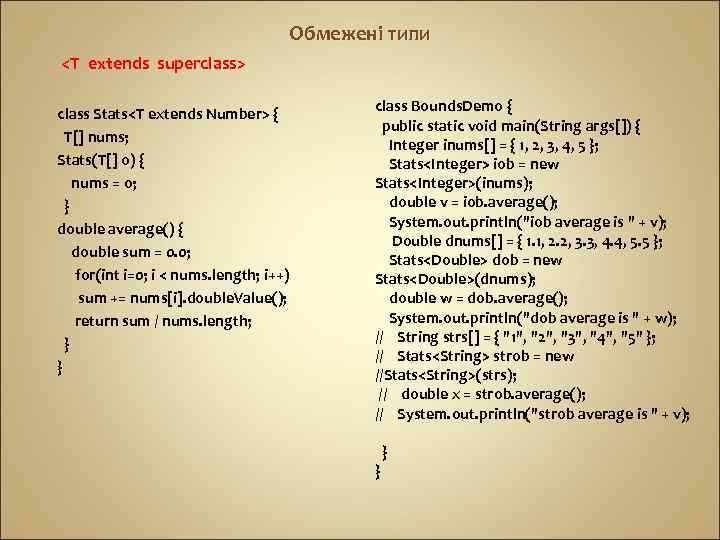 Обмежені типи

<T extends superclass>

class Stats<T extends Number> {
T[] nums;
Stats(T[] o) {
nums = o;
}
double average() {
double sum = 0.0;
for(int i=0; i < nums.length; i++)
sum += nums[i].doubleValue();
return sum / nums.length;
}
}

class BoundsDemo {
public static void main(String args[]) {
Integer inums[] = { 1, 2, 3, 4, 5 };
Stats<Integer> iob = new
Stats<Integer>(inums);
double v = iob.average();
System.out.println("iob average is " + v);
Double dnums[] = { 1.1, 2.2, 3.3, 4.4, 5.5 };
Stats<Double> dob = new
Stats<Double>(dnums);
double w = dob.average();
System.out.println("dob average is " + w);
// String strs[] = { "1", "2", "3", "4", "5" };
// Stats<String> strob = new
//Stats<String>(strs);
// double x = strob.average();
// System.out.println("strob average is " + v);

}
}